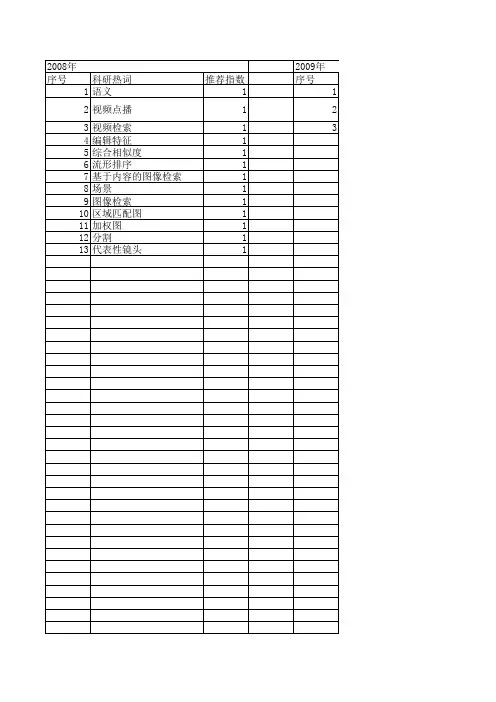 | 2008年 | | | | 2009年 |
|---|---|---|---|---|
| 序号 | 科研热词 | 推荐指数 | | 序号 |
| 1 | 语义 | 1 | | 1 |
| 2 | 视频点播 | 1 | | 2 |
| 3 | 视频检索 | 1 | | 3 |
| 4 | 编辑特征 | 1 | | |
| 5 | 综合相似度 | 1 | | |
| 6 | 流形排序 | 1 | | |
| 7 | 基于内容的图像检索 | 1 | | |
| 8 | 场景 | 1 | | |
| 9 | 图像检索 | 1 | | |
| 10 | 区域匹配图 | 1 | | |
| 11 | 加权图 | 1 | | |
| 12 | 分割 | 1 | | |
| 13 | 代表性镜头 | 1 | | |